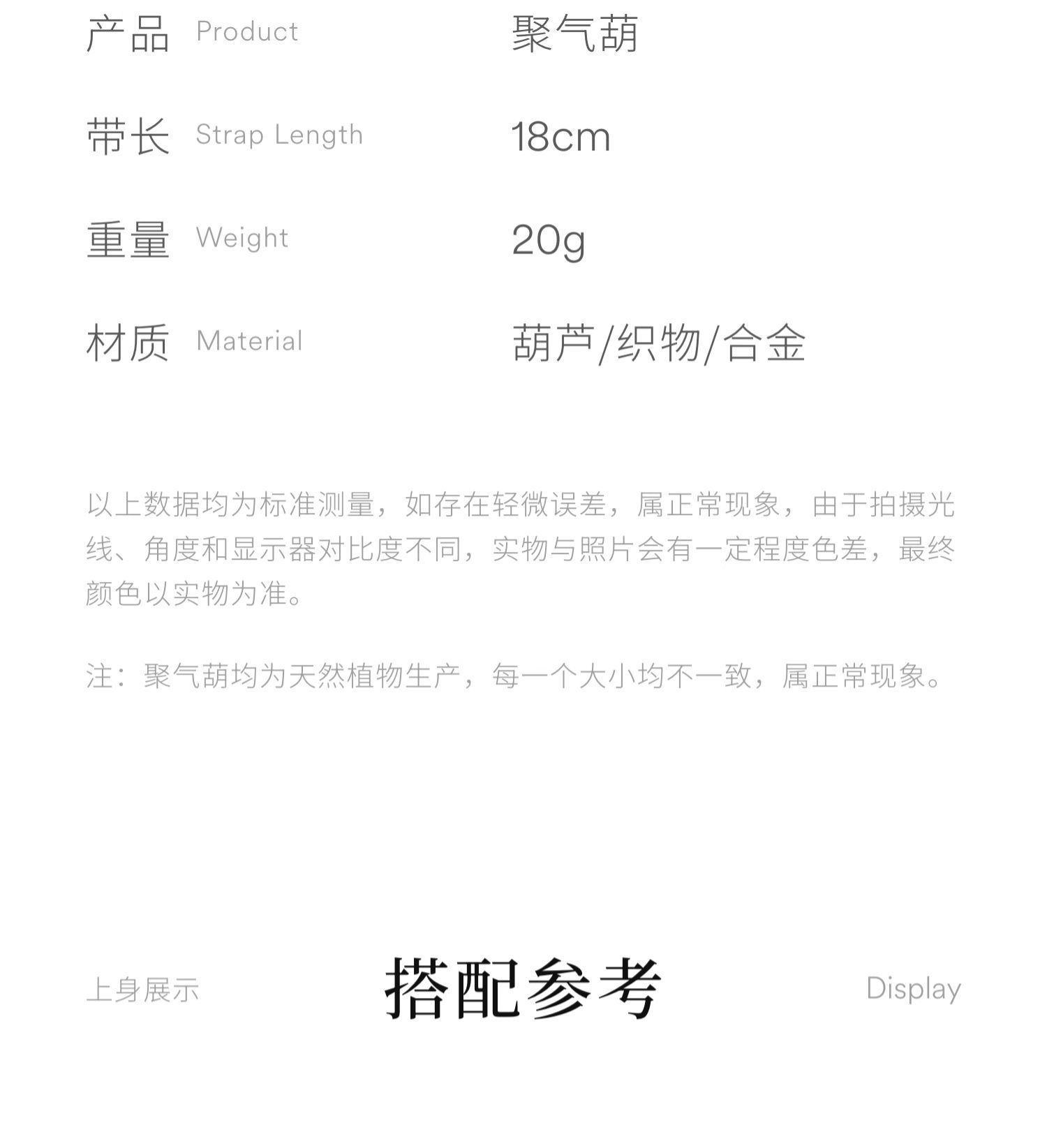 产品 Product 聚气葫

带长 Strap Length 18cm

重量 Weight 20g

材质 Material 葫芦/织物/合金

以上数据均为标准测量，如存在轻微误差，属正常现象，由于拍摄光线、角度和显示器对比度不同，实物与照片会有一定程度色差，最终颜色以实物为准。

注：聚气葫均为天然植物生产，每一个大小均不一致，属正常现象。

上身展示 搭配参考 Display